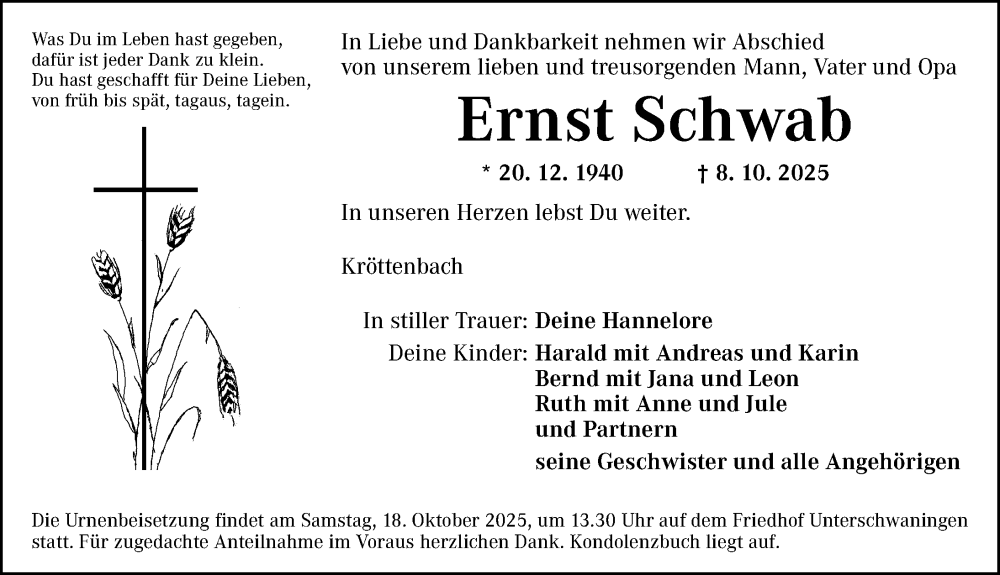 Was Du im Leben hast gegeben,
dafür ist jeder Dank zu klein.
Du hast geschafft für Deine Lieben,
von früh bis spät, tagaus, tagein.

In Liebe und Dankbarkeit nehmen wir Abschied von unserem lieben und treusorgenden Mann, Vater und Opa

Ernst Schwab

* 20. 12. 1940 † 8. 10. 2025

In unseren Herzen lebst Du weiter.

Kröttenbach

In stiller Trauer: Deine Hannelore

Deine Kinder: Harald mit Andreas und Karin
Bernd mit Jana und Leon
Ruth mit Anne und Jule
und Partnern

seine Geschwister und alle Angehörigen

Die Urnenbeisetzung findet am Samstag, 18. Oktober 2025, um 13.30 Uhr auf dem Friedhof Unterschwaningen statt. Für zugedachte Anteilnahme im Voraus herzlichen Dank. Kondolenzbuch liegt auf.